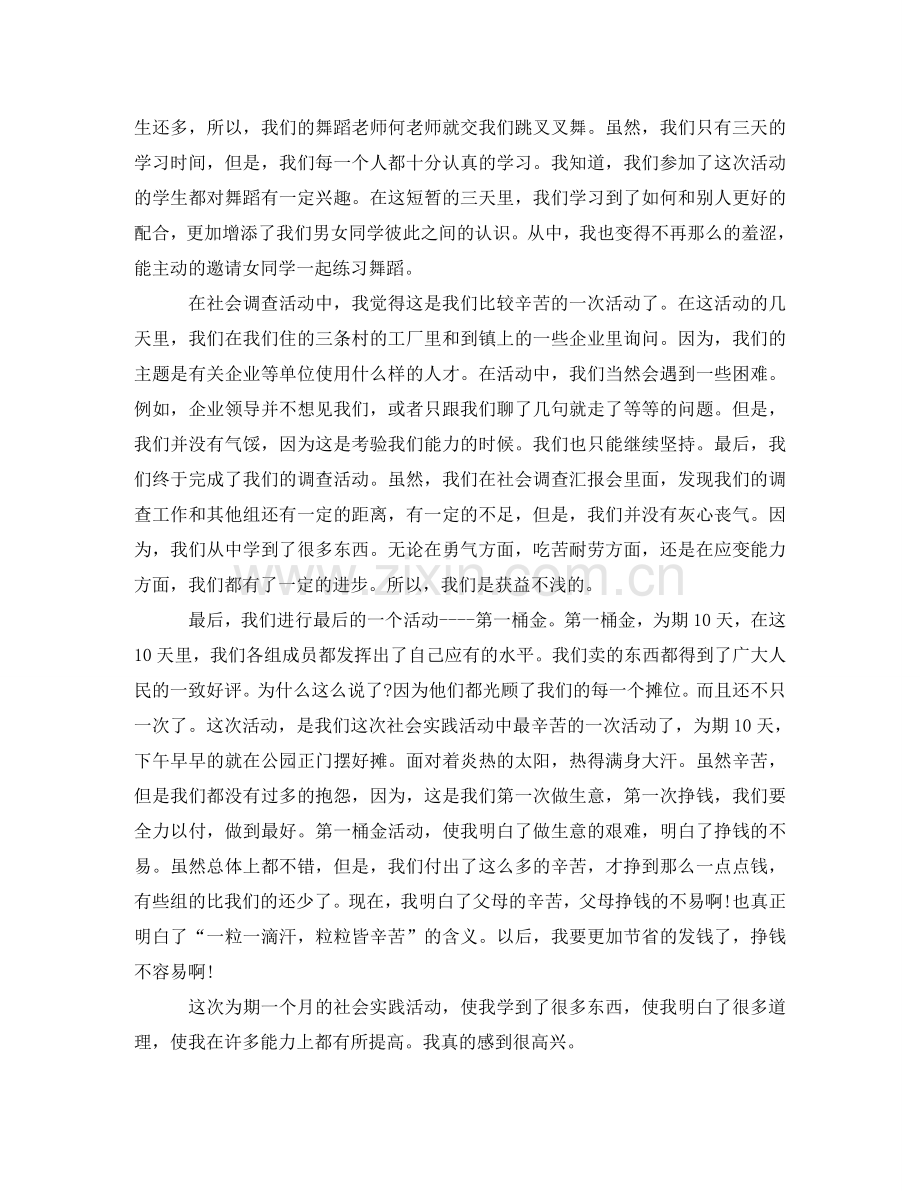 生还多，所以，我们的舞蹈老师何老师就交我们跳叉叉舞。虽然，我们只有三天的学习时间，但是，我们每一个人都十分认真的学习。我知道，我们参加了这次活动的学生都对舞蹈有一定兴趣。在这短暂的三天里，我们学习到了如何和别人更好的配合，更加增添了我们男女同学彼此之间的认识。从中，我也变得不再那么的羞涩，能主动的邀请女同学一起练习舞蹈。

在社会调查活动中，我觉得这是我们比较辛苦的一次活动了。在这活动的几天里，我们在我们住的三条村的工厂里和到镇上的一些企业里询问。因为，我们的主题是有关企业等单位使用什么样的人才。在活动中，我们当然会遇到一些困难。例如，企业领导并不想见我们，或者只跟我们聊了几句就走了等等的问题。但是，我们并没有气馁，因为这是考验我们能力的时候。我们也只能继续坚持。最后，我们终于完成了我们的调查活动。虽然，我们在社会调查汇报会里面，发现我们的调查工作和其他组还有一定的距离，有一定的不足，但是，我们并没有灰心丧气。因为，我们从中学到了很多东西。无论在勇气方面，吃苦耐劳方面，还是在应变能力方面，我们都有了一定的进步。所以，我们是获益不浅的。

最后，我们进行最后的一个活动----第一桶金。第一桶金，为期10天，在这10天里，我们各组成员都发挥出了自己应有的水平。我们卖的东西都得到了广大人民的一致好评。为什么这么说了?因为他们都光顾了我们的每一个摊位。而且还不只一次了。这次活动，是我们这次社会实践活动中最辛苦的一次活动了，为期10天，下午早早的就在公园正门摆好摊。面对着炎热的太阳，热得满身大汗。虽然辛苦，但是我们都没有过多的抱怨，因为，这是我们第一次做生意，第一次挣钱，我们要全力以付，做到最好。第一桶金活动，使我明白了做生意的艰难，明白了挣钱的不易。虽然总体上都不错，但是，我们付出了这么多的辛苦，才挣到那么一点点钱，有些组的比我们的还少了。现在，我明白了父母的辛苦，父母挣钱的不易啊!也真正明白了“一粒一滴汗，粒粒皆辛苦”的含义。以后，我要更加节省的发钱了，挣钱不容易啊!

这次为期一个月的社会实践活动，使我学到了很多东西，使我明白了很多道理，使我在许多能力上都有所提高。我真的感到很高兴。

www.zixin.com.cn